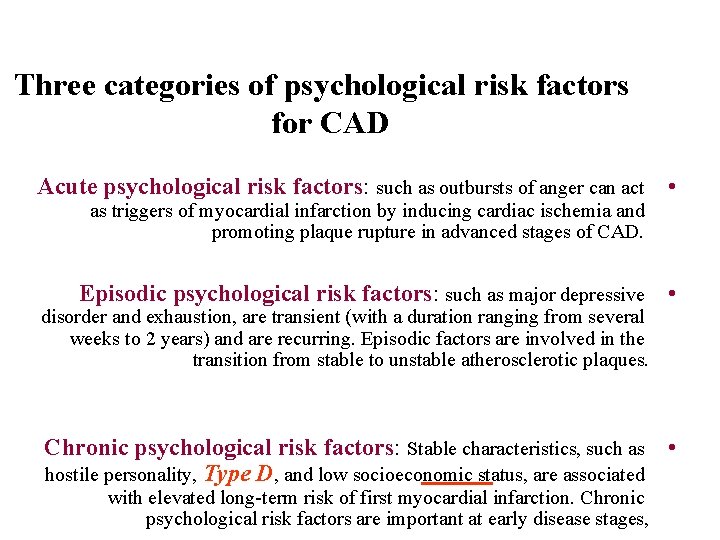 Three categories of psychological risk factors for CAD

• Acute psychological risk factors: such as outbursts of anger can act as triggers of myocardial infarction by inducing cardiac ischemia and promoting plaque rupture in advanced stages of CAD.

• Episodic psychological risk factors: such as major depressive disorder and exhaustion, are transient (with a duration ranging from several weeks to 2 years) and are recurring. Episodic factors are involved in the transition from stable to unstable atherosclerotic plaques.

• Chronic psychological risk factors: Stable characteristics, such as hostile personality, Type D, and low socioeconomic status, are associated with elevated long-term risk of first myocardial infarction. Chronic psychological risk factors are important at early disease stages,